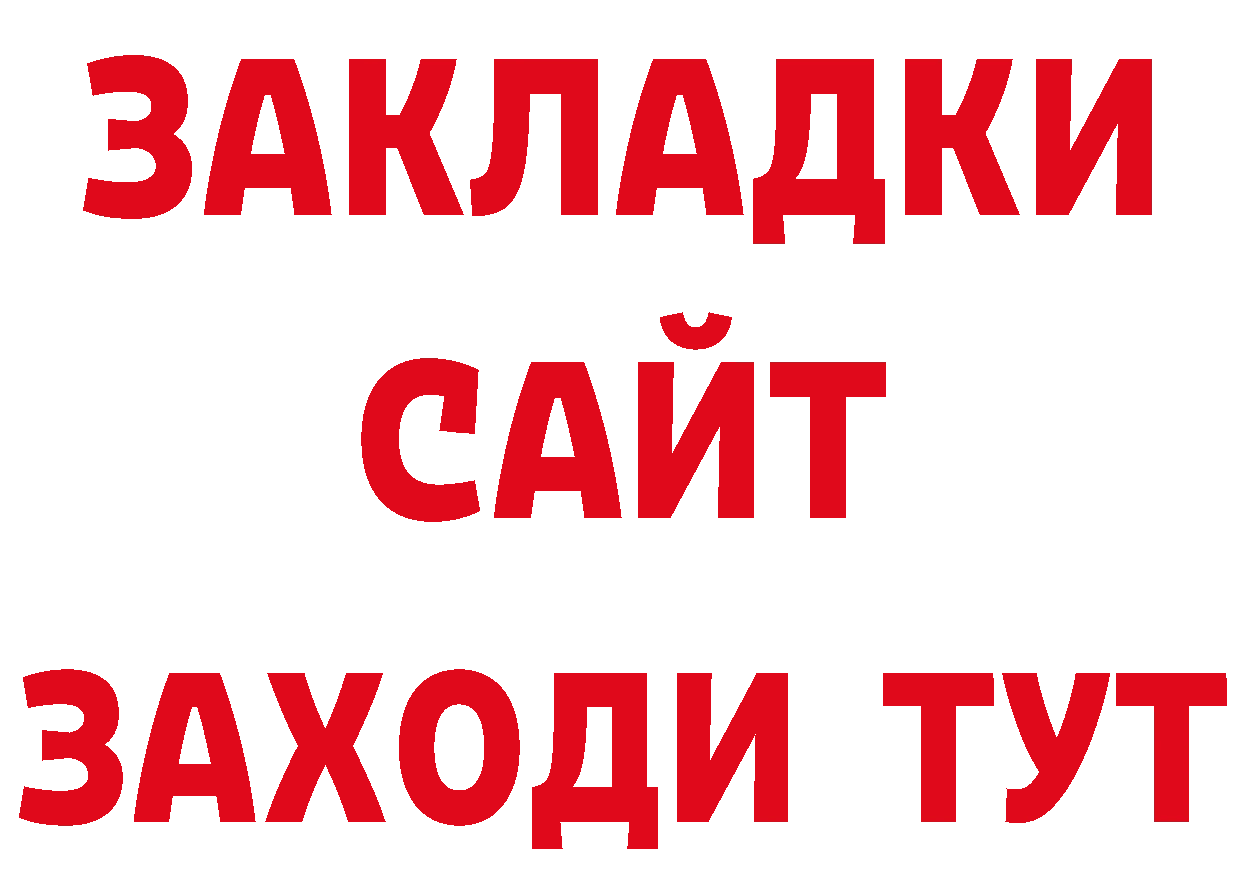 ЗАКЛАДКИ
САЙТ
ЗАХОДИ ТУТ